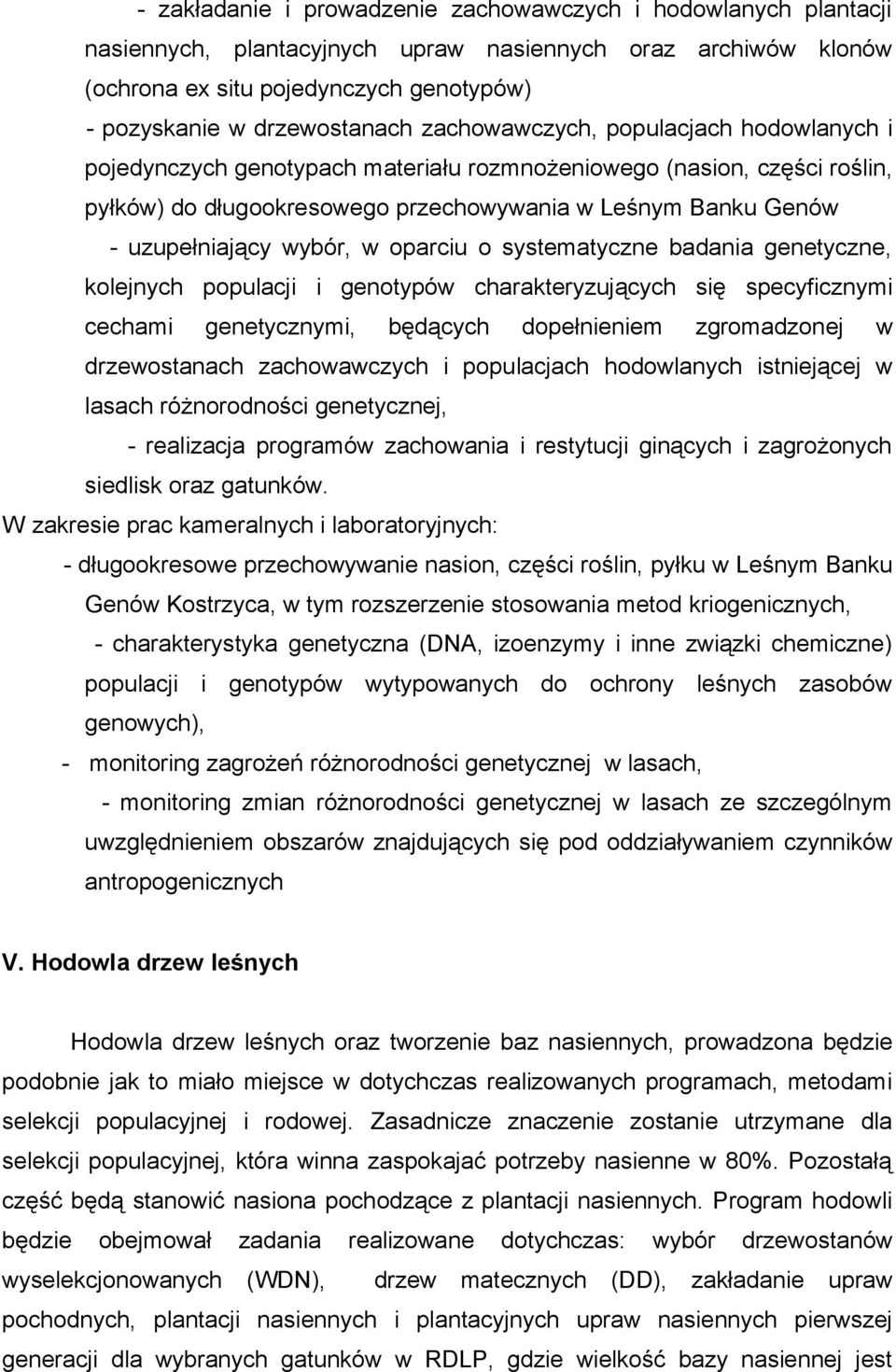 - zakładanie i prowadzenie zachowawczych i hodowlanych plantacji nasiennych, plantacyjnych upraw nasiennych oraz archiwów klonów (ochrona ex situ pojedynczych genotypów)

- pozyskanie w drzewostanach zachowawczych, populacjach hodowlanych i pojedynczych genotypach materiału rozmnożeniowego (nasion, części roślin, pyłków) do długookresowego przechowywania w Leśnym Banku Genów

- uzupełniający wybór, w oparciu o systematyczne badania genetyczne, kolejnych populacji i genotypów charakteryzujących się specyficznymi cechami genetycznymi, będących dopełnieniem zgromadzonej w drzewostanach zachowawczych i populacjach hodowlanych istniejącej w lasach różnorodności genetycznej,

- realizacja programów zachowania i restytucji ginących i zagrożonych siedlisk oraz gatunków.

W zakresie prac kameralnych i laboratoryjnych:

- długookresowe przechowywanie nasion, części roślin, pyłku w Leśnym Banku Genów Kostrzyca, w tym rozszerzenie stosowania metod kriogenicznych,

- charakterystyka genetyczna (DNA, izoenzymy i inne związki chemiczne) populacji i genotypów wytypowanych do ochrony leśnych zasobów genowych),

- monitoring zagrożeń różnorodności genetycznej w lasach,

- monitoring zmian różnorodności genetycznej w lasach ze szczególnym uwzględnieniem obszarów znajdujących się pod oddziaływaniem czynników antropogenicznych

V. Hodowla drzew leśnych

Hodowla drzew leśnych oraz tworzenie baz nasiennych, prowadzona będzie podobnie jak to miało miejsce w dotychczas realizowanych programach, metodami selekcji populacyjnej i rodowej. Zasadnicze znaczenie zostanie utrzymane dla selekcji populacyjnej, która winna zaspokajać potrzeby nasienne w 80%. Pozostałą część będą stanowić nasiona pochodzące z plantacji nasiennych. Program hodowli będzie obejmował zadania realizowane dotychczas: wybór drzewostanów wyselekcjonowanych (WDN), drzew matecznych (DD), zakładanie upraw pochodnych, plantacji nasiennych i plantacyjnych upraw nasiennych pierwszej generacji dla wybranych gatunków w RDLP, gdzie wielkość bazy nasiennej jest